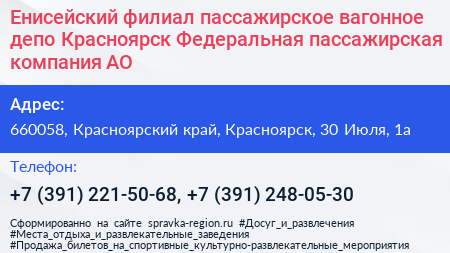 Енисейский филиал пассажирское вагонное депо Красноярск Федеральная пассажирская компания АО

Адрес:

660058, Красноярский край, Красноярск, 30 Июля, 1а

Телефон:

+7 (391) 221-50-68, +7 (391) 248-05-30

Сформированно на сайте spravka-region.ru #Досуг_и_развлечения #Места_отдыха_и_развлекательные_заведения #Продажа_билетов_на_спортивные_культурно-развлекательные_мероприятия